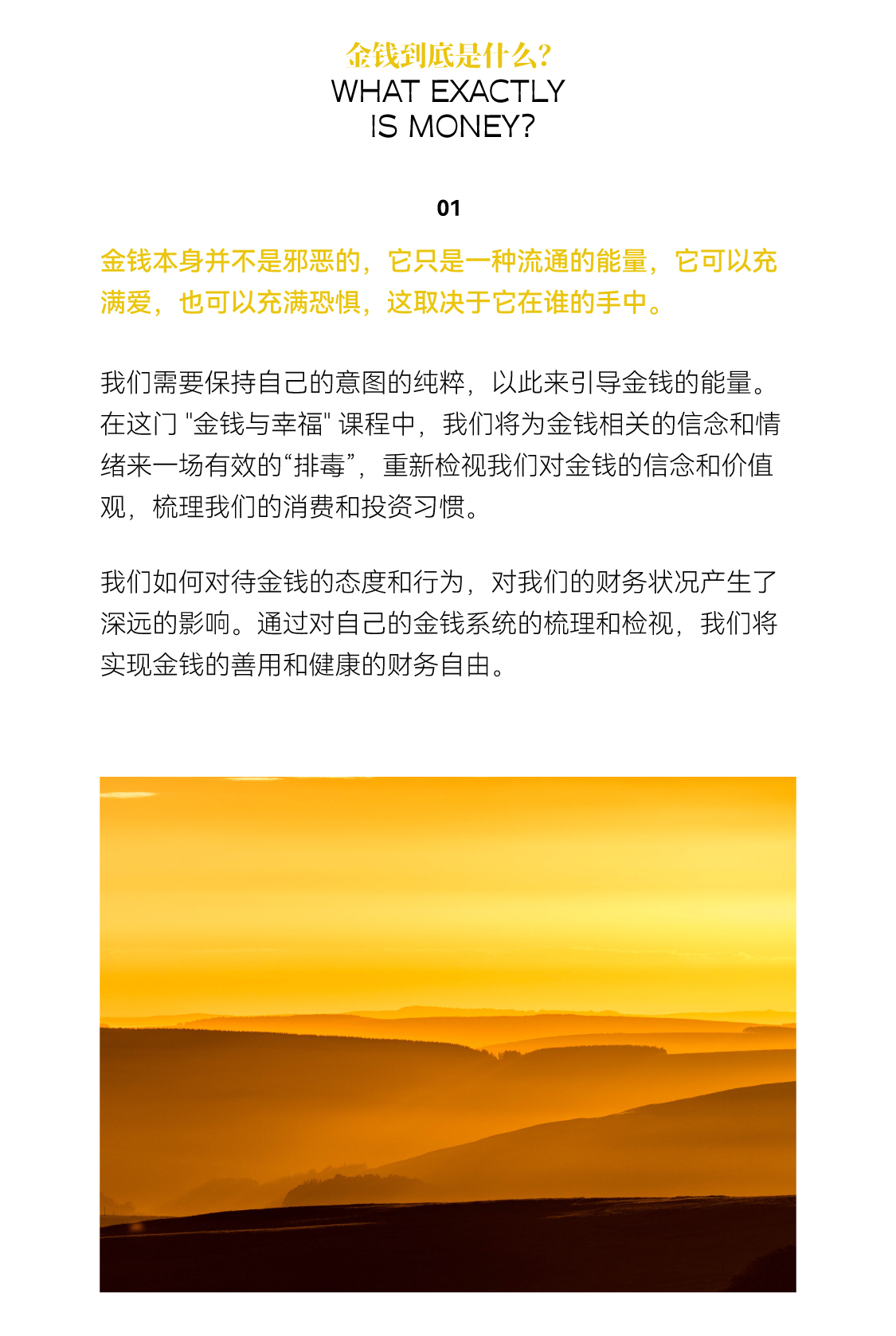 金钱到底是什么?
WHAT EXACTLY
IS MONEY?

01

金钱本身并不是邪恶的，它只是一种流通的能量，它可以充满爱，也可以充满恐惧，这取决于它在谁的手中。

我们需要保持自己的意图的纯粹，以此来引导金钱的能量。在这门 "金钱与幸福" 课程中，我们将为金钱相关的信念和情绪来一场有效的“排毒”，重新检视我们对金钱的信念和价值观，梳理我们的消费和投资习惯。

我们如何对待金钱的态度和行为，对我们的财务状况产生了深远的影响。通过对自己的金钱系统的梳理和检视，我们将实现金钱的善用和健康的财务自由。